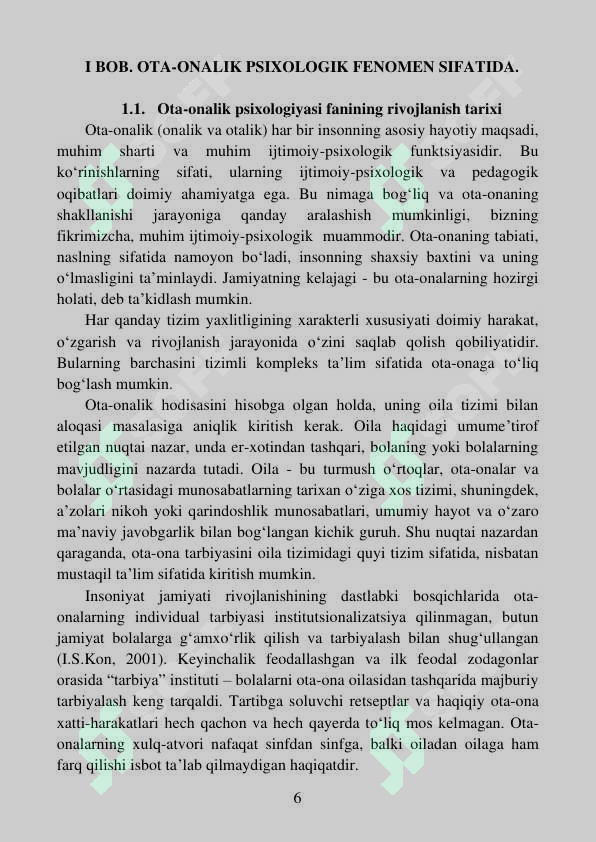 I BOB. OTA-ONALIK PSIXOLOGIK FENOMEN SIFATIDA.

1.1. Ota-onalik psixologiyasi fanining rivojlanish tarixi

Ota-onalik (onalik va otalik) har bir insonning asosiy hayotiy maqsadi, muhim sharti va muhim ijtimoiy-psixologik funktsiyasidir. Bu ko‘rinishlarning sifati, ularning ijtimoiy-psixologik va pedagogik oqibatlari doimiy ahamiyatga ega. Bu nimaga bog‘liq va ota-onaning shakllanishi jarayoniga qanday aralashish mumkinligi, bizning fikrimizcha, muhim ijtimoiy-psixologik muammodir. Ota-onaning tabiati, naslning sifatida namoyon bo‘ladi, insonning shaxsiy baxtini va uning o‘lmasligini ta’minlaydi. Jamiyatning kelajagi - bu ota-onalarning hozirgi holati, deb ta’kidlash mumkin.

Har qanday tizim yaxlitligining xarakterli xususiyati doimiy harakat, o‘zgarish va rivojlanish jarayonida o‘zini saqlab qolish qobiliyatidir. Bularning barchasini tizimli kompleks ta’lim sifatida ota-onaga to‘liq bog‘lash mumkin.

Ota-onalik hodisasini hisobga olgan holda, uning oila tizimi bilan aloqasi masalasiga aniqlik kiritish kerak. Oila haqidagi umume’tirof etilgan nuqtai nazar, unda er-xotindan tashqari, bolaning yoki bolalarning mavjudligini nazarda tutadi. Oila - bu turmush o‘rtoqlar, ota-onalar va bolalar o‘rtasidagi munosabatlarning tarixan o‘ziga xos tizimi, shuningdek, a’zolari nikoh yoki qarindoshlik munosabatlari, umumiy hayot va o‘zaro ma’naviy javobgarlik bilan bog‘langan kichik guruh. Shu nuqtai nazardan qaraganda, ota-ona tarbiyasini oila tizimidagi quyi tizim sifatida, nisbatan mustaqil ta’lim sifatida kiritish mumkin.

Insoniyat jamiyati rivojlanishining dastlabki bosqichlarida ota-onalarning individual tarbiyasi institutsionalizatsiya qilinmagan, butun jamiyat bolalarga g‘amxo‘rlik qilish va tarbiyalash bilan shug‘ullangan (I.S.Kon, 2001). Keyinchalik feodallashgan va ilk feodal zodagonlar orasida “tarbiya” instituti – bolalarni ota-ona oilasidan tashqarida majburiy tarbiyalash keng tarqaldi. Tartibga soluvchi retseptlar va haqiqiy ota-ona xatti-harakatlari hech qachon va hech qayerda to‘liq mos kelmagan. Ota-onalarning xulq-atvori nafaqat sinfdan sinfga, balki oiladan oilaga ham farq qilishi isbot ta’lab qilmaydigan haqiqatdir.

6